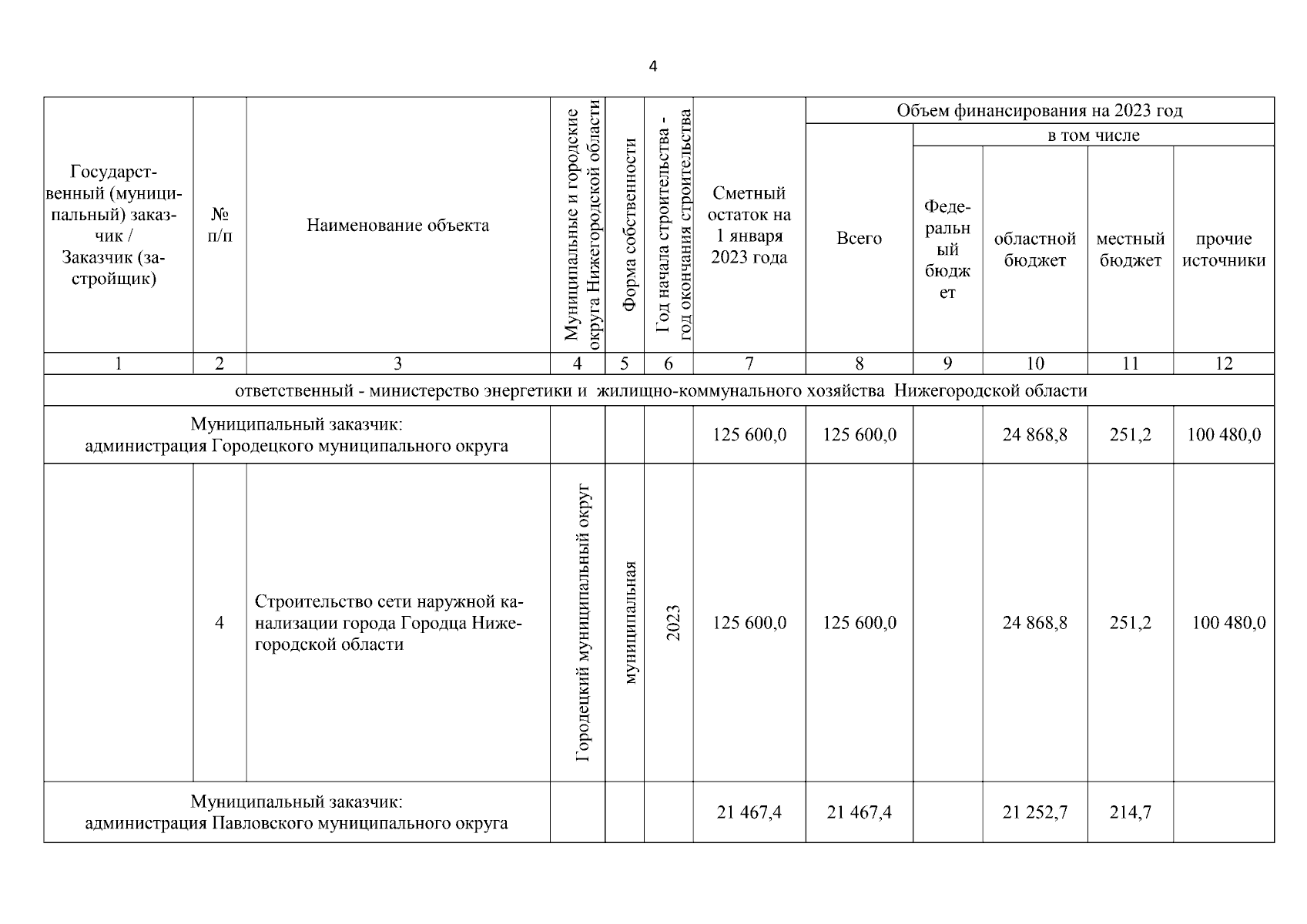 4

| Государственный (муниципальный) заказчик / Заказчик (застройщик) | № п/п | Наименование объекта | Муниципальные и городские округа Нижегородской области | Форма собственности | Год начала строительства - год окончания строительства | Сметный остаток на 1 января 2023 года | Объем финансирования на 2023 год: Всего | в том числе: Федеральный бюджет | областной бюджет | местный бюджет | прочие источники |
|---|---|---|---|---|---|---|---|---|---|---|---|
| 1 | 2 | 3 | 4 | 5 | 6 | 7 | 8 | 9 | 10 | 11 | 12 |
| ответственный - министерство энергетики и жилищно-коммунального хозяйства Нижегородской области | | | | | | | | | | | |
| Муниципальный заказчик: администрация Городецкого муниципального округа | | | | | | 125 600,0 | 125 600,0 | | 24 868,8 | 251,2 | 100 480,0 |
| | 4 | Строительство сети наружной канализации города Городца Нижегородской области | Городецкий муниципальный округ | муниципальная | 2023 | 125 600,0 | 125 600,0 | | 24 868,8 | 251,2 | 100 480,0 |
| Муниципальный заказчик: администрация Павловского муниципального округа | | | | | | 21 467,4 | 21 467,4 | | 21 252,7 | 214,7 | |